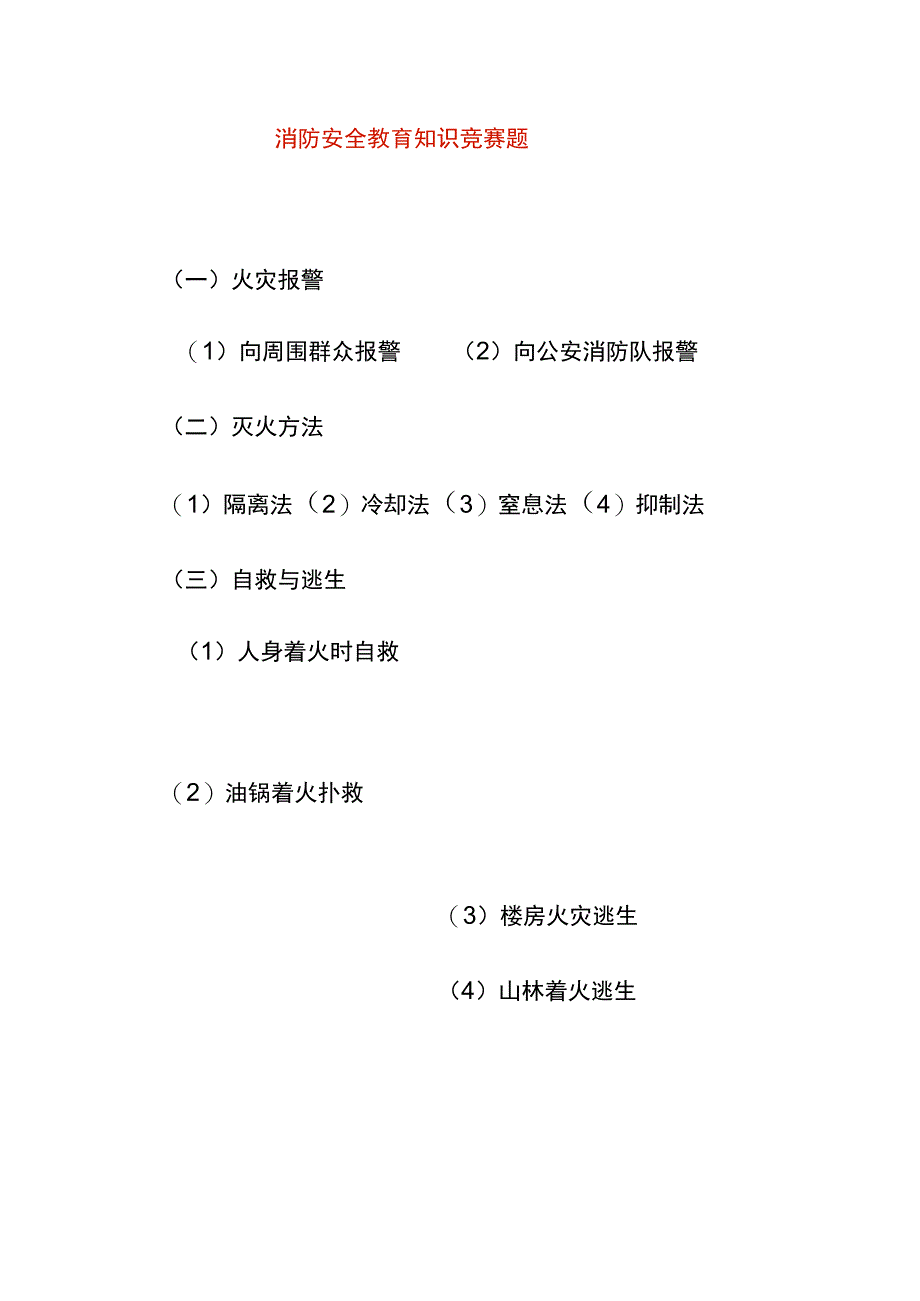 消防安全教育知识竞赛题

（一）火灾报警

（1）向周围群众报警　（2）向公安消防队报警

（二）灭火方法

（1）隔离法（2）冷却法（3）窒息法（4）抑制法

（三）自救与逃生

（1）人身着火时自救

（2）油锅着火扑救

（3）楼房火灾逃生

（4）山林着火逃生